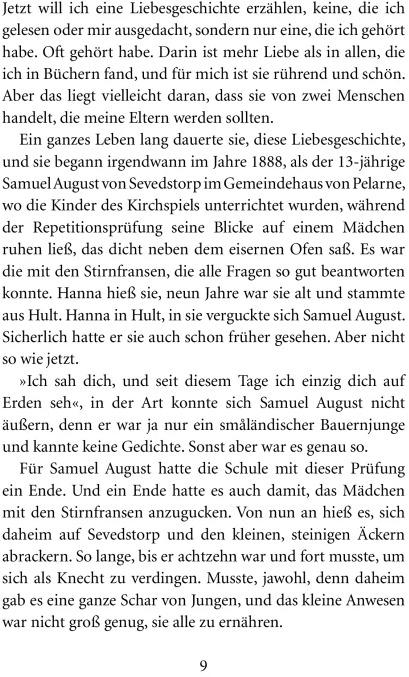 Jetzt will ich eine Liebesgeschichte erzählen, keine, die ich gelesen oder mir ausgedacht, sondern nur eine, die ich gehört habe. Oft gehört habe. Darin ist mehr Liebe als in allen, die ich in Büchern fand, und für mich ist sie rührend und schön. Aber das liegt vielleicht daran, dass sie von zwei Menschen handelt, die meine Eltern werden sollten.

Ein ganzes Leben lang dauerte sie, diese Liebesgeschichte, und sie begann irgendwann im Jahre 1888, als der 13-jährige Samuel August von Sevedstorp im Gemeindehaus von Pelarne, wo die Kinder des Kirchspiels unterrichtet wurden, während der Repetitionsprüfung seine Blicke auf einem Mädchen ruhen ließ, das dicht neben dem eisernen Ofen saß. Es war die mit den Stirnfransen, die alle Fragen so gut beantworten konnte. Hanna hieß sie, neun Jahre war sie alt und stammte aus Hult. Hanna in Hult, in sie verguckte sich Samuel August. Sicherlich hatte er sie auch schon früher gesehen. Aber nicht so wie jetzt.

»Ich sah dich, und seit diesem Tage ich einzig dich auf Erden seh«, in der Art konnte sich Samuel August nicht äußern, denn er war ja nur ein småländischer Bauernjunge und kannte keine Gedichte. Sonst aber war es genau so.

Für Samuel August hatte die Schule mit dieser Prüfung ein Ende. Und ein Ende hatte es auch damit, das Mädchen mit den Stirnfransen anzugucken. Von nun an hieß es, sich daheim auf Sevedstorp und den kleinen, steinigen Äckern abrackern. So lange, bis er achtzehn war und fort musste, um sich als Knecht zu verdingen. Musste, jawohl, denn daheim gab es eine ganze Schar von Jungen, und das kleine Anwesen war nicht groß genug, sie alle zu ernähren.

9